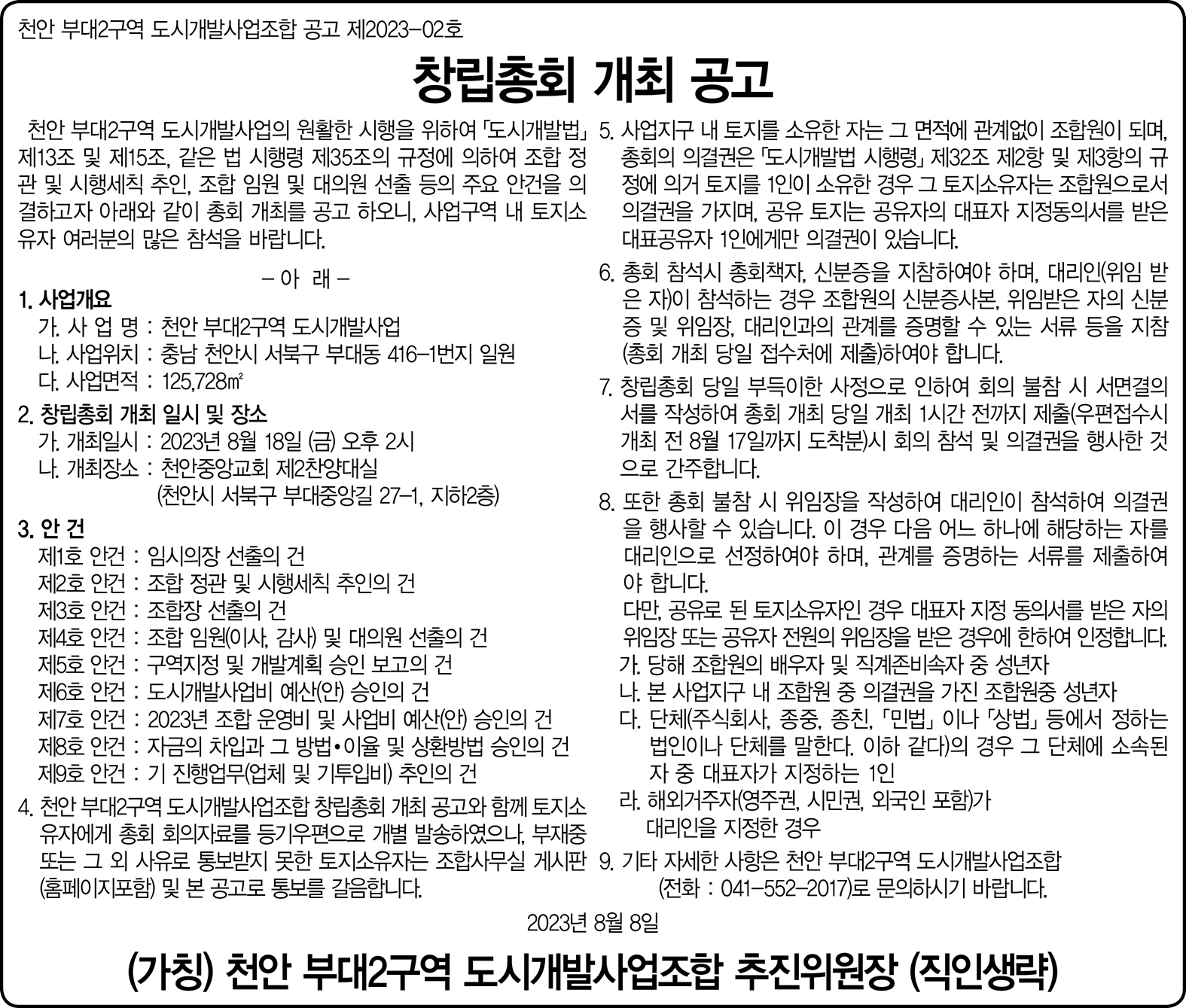 천안 부대2구역 도시개발사업조합 공고 제2023-02호

창립총회 개최 공고

천안 부대2구역 도시개발사업의 원활한 시행을 위하여 「도시개발법」 제13조 및 제15조, 같은 법 시행령 제35조의 규정에 의하여 조합 정관 및 시행세칙 추인, 조합 임원 및 대의원 선출 등의 주요 안건을 의결하고자 아래와 같이 총회 개최를 공고 하오니, 사업구역 내 토지소유자 여러분의 많은 참석을 바랍니다.

- 아 래 -

1. 사업개요
가. 사 업 명 : 천안 부대2구역 도시개발사업
나. 사업위치 : 충남 천안시 서북구 부대동 416-1번지 일원
다. 사업면적 : 125,728㎡

2. 창립총회 개최 일시 및 장소
가. 개최일시 : 2023년 8월 18일 (금) 오후 2시
나. 개최장소 : 천안중앙교회 제2찬양대실
(천안시 서북구 부대중앙길 27-1, 지하2층)

3. 안 건
제1호 안건 : 임시의장 선출의 건
제2호 안건 : 조합 정관 및 시행세칙 추인의 건
제3호 안건 : 조합장 선출의 건
제4호 안건 : 조합 임원(이사, 감사) 및 대의원 선출의 건
제5호 안건 : 구역지정 및 개발계획 승인 보고의 건
제6호 안건 : 도시개발사업비 예산(안) 승인의 건
제7호 안건 : 2023년 조합 운영비 및 사업비 예산(안) 승인의 건
제8호 안건 : 자금의 차입과 그 방법•이율 및 상환방법 승인의 건
제9호 안건 : 기 진행업무(업체 및 기투입비) 추인의 건

4. 천안 부대2구역 도시개발사업조합 창립총회 개최 공고와 함께 토지소유자에게 총회 회의자료를 등기우편으로 개별 발송하였으나, 부재중 또는 그 외 사유로 통보받지 못한 토지소유자는 조합사무실 게시판(홈페이지포함) 및 본 공고로 통보를 갈음합니다.

5. 사업지구 내 토지를 소유한 자는 그 면적에 관계없이 조합원이 되며, 총회의 의결권은 「도시개발법 시행령」 제32조 제2항 및 제3항의 규정에 의거 토지를 1인이 소유한 경우 그 토지소유자는 조합원으로서 의결권을 가지며, 공유 토지는 공유자의 대표자 지정동의서를 받은 대표공유자 1인에게만 의결권이 있습니다.

6. 총회 참석시 총회책자, 신분증을 지참하여야 하며, 대리인(위임 받은 자)이 참석하는 경우 조합원의 신분증사본, 위임받은 자의 신분증 및 위임장, 대리인과의 관계를 증명할 수 있는 서류 등을 지참(총회 개최 당일 접수처에 제출)하여야 합니다.

7. 창립총회 당일 부득이한 사정으로 인하여 회의 불참 시 서면결의서를 작성하여 총회 개최 당일 개최 1시간 전까지 제출(우편접수시 개최 전 8월 17일까지 도착분)시 회의 참석 및 의결권을 행사한 것으로 간주합니다.

8. 또한 총회 불참 시 위임장을 작성하여 대리인이 참석하여 의결권을 행사할 수 있습니다. 이 경우 다음 어느 하나에 해당하는 자를 대리인으로 선정하여야 하며, 관계를 증명하는 서류를 제출하여야 합니다.
다만, 공유로 된 토지소유자인 경우 대표자 지정 동의서를 받은 자의 위임장 또는 공유자 전원의 위임장을 받은 경우에 한하여 인정합니다.
가. 당해 조합원의 배우자 및 직계존비속자 중 성년자
나. 본 사업지구 내 조합원 중 의결권을 가진 조합원중 성년자
다. 단체(주식회사, 종중, 종친, 「민법」 이나 「상법」 등에서 정하는 법인이나 단체를 말한다. 이하 같다)의 경우 그 단체에 소속된 자 중 대표자가 지정하는 1인
라. 해외거주자(영주권, 시민권, 외국인 포함)가 대리인을 지정한 경우

9. 기타 자세한 사항은 천안 부대2구역 도시개발사업조합 (전화 : 041-552-2017)로 문의하시기 바랍니다.

2023년 8월 8일

(가칭) 천안 부대2구역 도시개발사업조합 추진위원장 (직인생략)